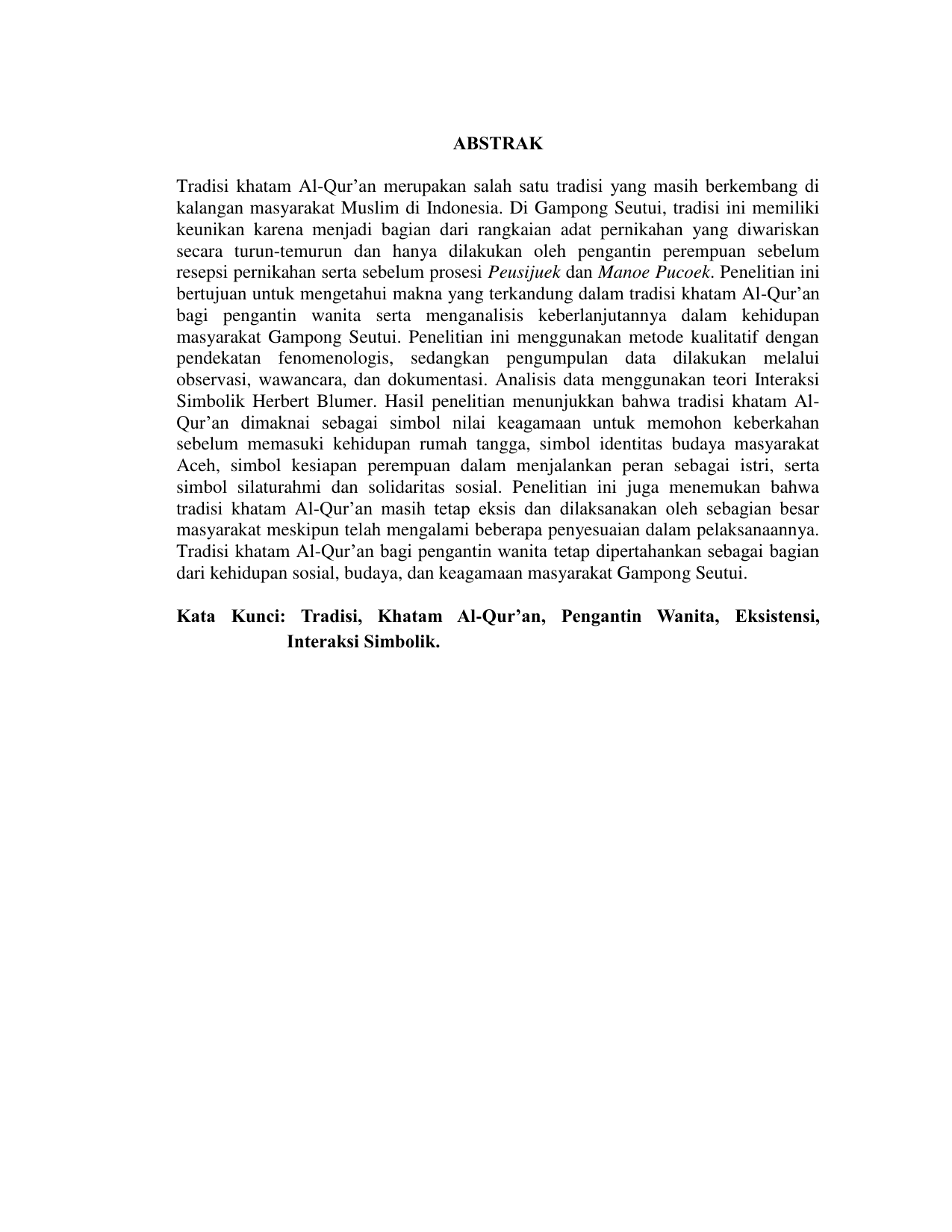 ABSTRAK

Tradisi khatam Al-Qur’an merupakan salah satu tradisi yang masih berkembang di kalangan masyarakat Muslim di Indonesia. Di Gampong Seutui, tradisi ini memiliki keunikan karena menjadi bagian dari rangkaian adat pernikahan yang diwariskan secara turun-temurun dan hanya dilakukan oleh pengantin perempuan sebelum resepsi pernikahan serta sebelum prosesi Peusijuek dan Manoe Pucoek. Penelitian ini bertujuan untuk mengetahui makna yang terkandung dalam tradisi khatam Al-Qur’an bagi pengantin wanita serta menganalisis keberlanjutannya dalam kehidupan masyarakat Gampong Seutui. Penelitian ini menggunakan metode kualitatif dengan pendekatan fenomenologis, sedangkan pengumpulan data dilakukan melalui observasi, wawancara, dan dokumentasi. Analisis data menggunakan teori Interaksi Simbolik Herbert Blumer. Hasil penelitian menunjukkan bahwa tradisi khatam Al-Qur’an dimaknai sebagai simbol nilai keagamaan untuk memohon keberkahan sebelum memasuki kehidupan rumah tangga, simbol identitas budaya masyarakat Aceh, simbol kesiapan perempuan dalam menjalankan peran sebagai istri, serta simbol silaturahmi dan solidaritas sosial. Penelitian ini juga menemukan bahwa tradisi khatam Al-Qur’an masih tetap eksis dan dilaksanakan oleh sebagian besar masyarakat meskipun telah mengalami beberapa penyesuaian dalam pelaksanaannya. Tradisi khatam Al-Qur’an bagi pengantin wanita tetap dipertahankan sebagai bagian dari kehidupan sosial, budaya, dan keagamaan masyarakat Gampong Seutui.

Kata Kunci: Tradisi, Khatam Al-Qur’an, Pengantin Wanita, Eksistensi, Interaksi Simbolik.